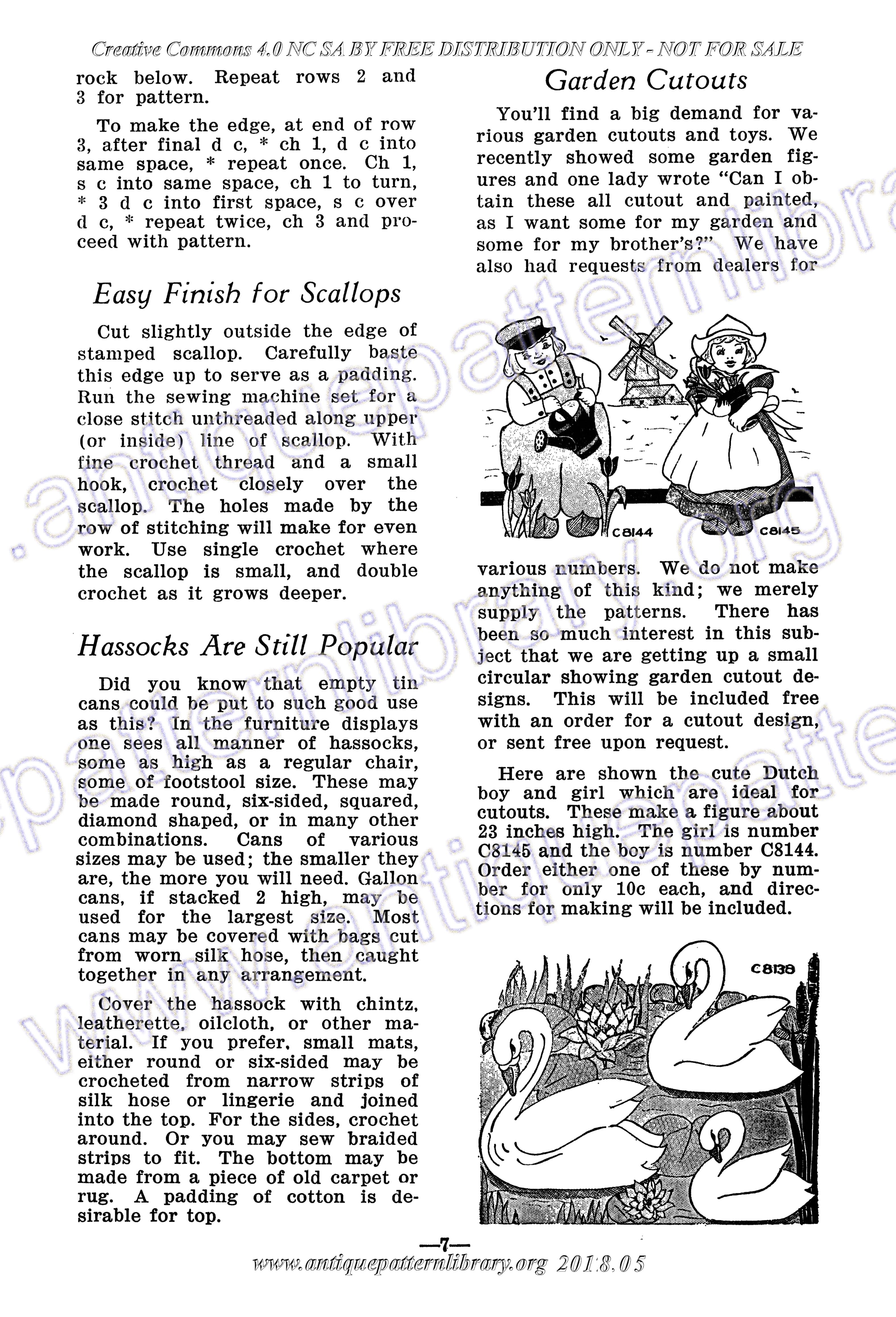 Creative Commons 4.0 NC SA BY FREE DISTRIBUTION ONLY - NOT FOR SALE

rock below. Repeat rows 2 and 3 for pattern.

To make the edge, at end of row 3, after final d c, * ch 1, d c into same space, * repeat once. Ch 1, s c into same space, ch 1 to turn, * 3 d c into first space, s c over d c, * repeat twice, ch 3 and proceed with pattern.

Easy Finish for Scallops

Cut slightly outside the edge of stamped scallop. Carefully baste this edge up to serve as a padding. Run the sewing machine set for a close stitch unthreaded along upper (or inside) line of scallop. With fine crochet thread and a small hook, crochet closely over the scallop. The holes made by the row of stitching will make for even work. Use single crochet where the scallop is small, and double crochet as it grows deeper.

Hassocks Are Still Popular

Did you know that empty tin cans could be put to such good use as this? In the furniture displays one sees all manner of hassocks, some as high as a regular chair, some of footstool size. These may be made round, six-sided, squared, diamond shaped, or in many other combinations. Cans of various sizes may be used; the smaller they are, the more you will need. Gallon cans, if stacked 2 high, may be used for the largest size. Most cans may be covered with bags cut from worn silk hose, then caught together in any arrangement.

Cover the hassock with chintz, leatherette, oilcloth, or other material. If you prefer, small mats, either round or six-sided may be crocheted from narrow strips of silk hose or lingerie and joined into the top. For the sides, crochet around. Or you may sew braided strips to fit. The bottom may be made from a piece of old carpet or rug. A padding of cotton is desirable for top.

Garden Cutouts

You'll find a big demand for various garden cutouts and toys. We recently showed some garden figures and one lady wrote "Can I obtain these all cutout and painted, as I want some for my garden and some for my brother's?" We have also had requests from dealers for

C8144 C8145

various numbers. We do not make anything of this kind; we merely supply the patterns. There has been so much interest in this subject that we are getting up a small circular showing garden cutout designs. This will be included free with an order for a cutout design, or sent free upon request.

Here are shown the cute Dutch boy and girl which are ideal for cutouts. These make a figure about 23 inches high. The girl is number C8145 and the boy is number C8144. Order either one of these by number for only 10c each, and directions for making will be included.

C8138

—7—

www.antiquepatternlibrary.org 2018.05